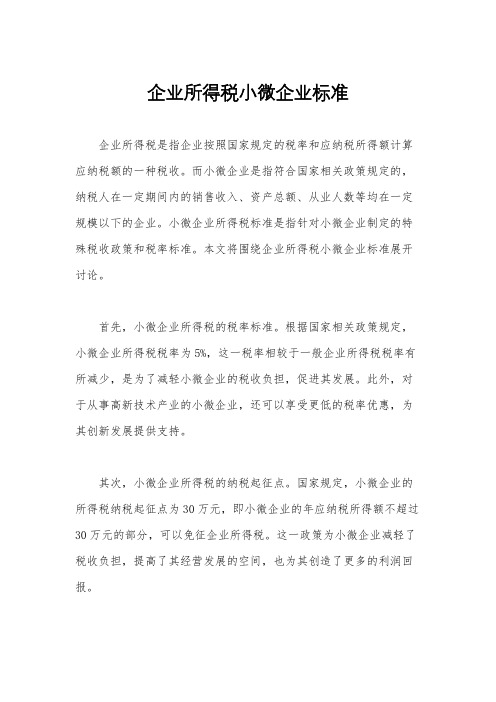 企业所得税小微企业标准

企业所得税是指企业按照国家规定的税率和应纳税所得额计算应纳税额的一种税收。而小微企业是指符合国家相关政策规定的，纳税人在一定期间内的销售收入、资产总额、从业人数等均在一定规模以下的企业。小微企业所得税标准是指针对小微企业制定的特殊税收政策和税率标准。本文将围绕企业所得税小微企业标准展开讨论。

首先，小微企业所得税的税率标准。根据国家相关政策规定，小微企业所得税税率为5%，这一税率相较于一般企业所得税税率有所减少，是为了减轻小微企业的税收负担，促进其发展。此外，对于从事高新技术产业的小微企业，还可以享受更低的税率优惠，为其创新发展提供支持。

其次，小微企业所得税的纳税起征点。国家规定，小微企业的所得税纳税起征点为30万元，即小微企业的年应纳税所得额不超过30万元的部分，可以免征企业所得税。这一政策为小微企业减轻了税收负担，提高了其经营发展的空间，也为其创造了更多的利润回报。